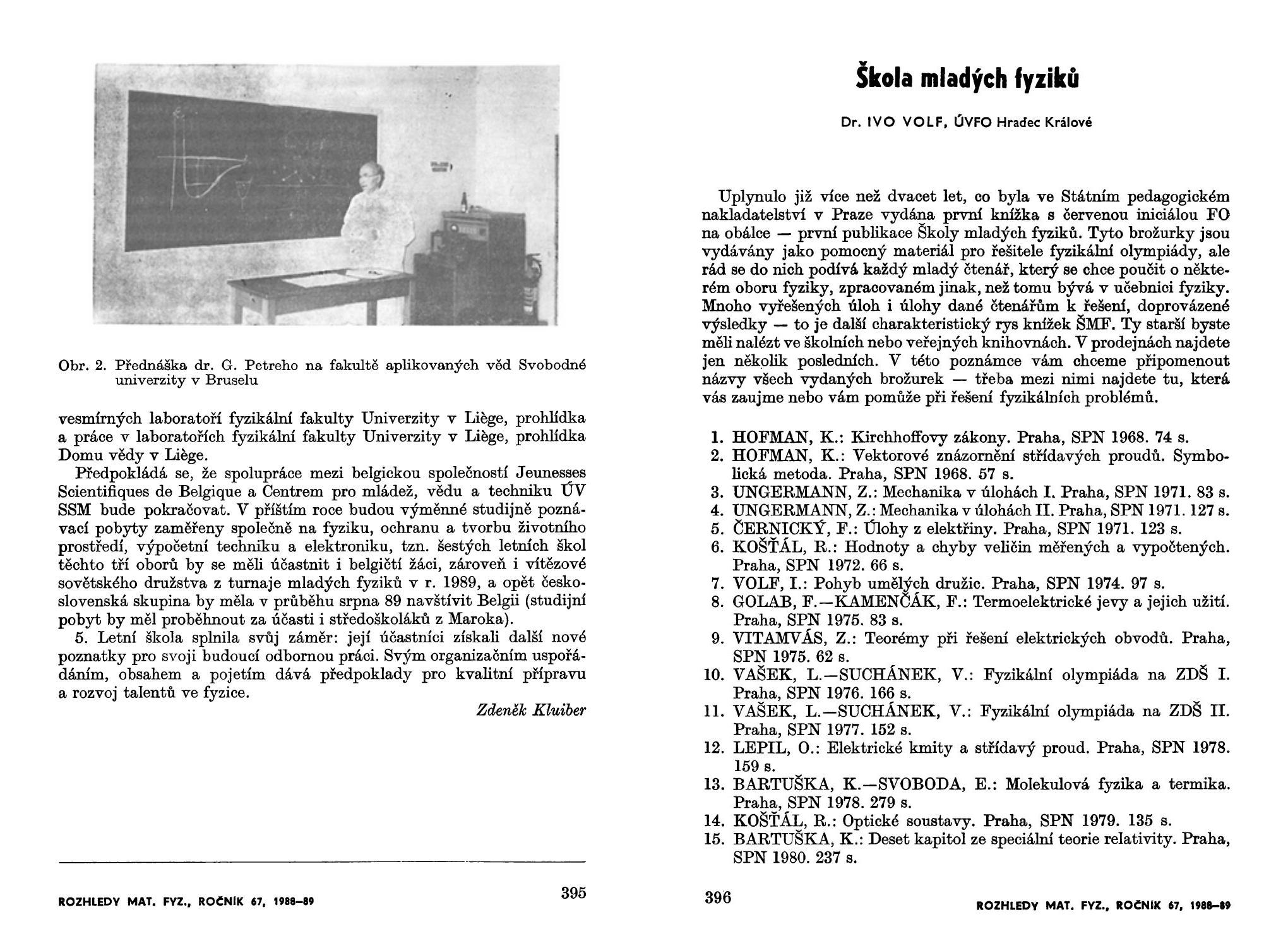 Obr. 2. Přednáška dr. G. Petreho na fakultě aplikovaných věd Svobodné univerzity v Bruselu

vesmírných laboratoří fyzikální fakulty Univerzity v Liège, prohlídka a práce v laboratořích fyzikální fakulty Univerzity v Liège, prohlídka Domu vědy v Liège.

Předpokládá se, že spolupráce mezi belgickou společností Jeunesses Scientifiques de Belgique a Centrem pro mládež, vědu a techniku ÚV SSM bude pokračovat. V příštím roce budou výměnné studijně poznávací pobyty zaměřeny společně na fyziku, ochranu a tvorbu životního prostředí, výpočetní techniku a elektroniku, tzn. šestých letních škol těchto tří oborů by se měli účastnit i belgičtí žáci, zároveň i vítězové sovětského družstva z turnaje mladých fyziků v r. 1989, a opět československá skupina by měla v průběhu srpna 89 navštívit Belgii (studijní pobyt by měl proběhnout za účasti i středoškoláků z Maroka).

5. Letní škola splnila svůj záměr: její účastníci získali další nové poznatky pro svoji budoucí odbornou práci. Svým organizačním uspořádáním, obsahem a pojetím dává předpoklady pro kvalitní přípravu a rozvoj talentů ve fyzice.

Zdeněk Kluiber

ROZHLEDY MAT. FYZ., ROČNÍK 67, 1988–89 395

Škola mladých fyziků

Dr. IVO VOLF, ÚVFO Hradec Králové

Uplynulo již více než dvacet let, co byla ve Státním pedagogickém nakladatelství v Praze vydána první knížka s červenou iniciálou FO na obálce — první publikace Školy mladých fyziků. Tyto brožurky jsou vydávány jako pomocný materiál pro řešitele fyzikální olympiády, ale rád se do nich podívá každý mladý čtenář, který se chce poučit o některém oboru fyziky, zpracovaném jinak, než tomu bývá v učebnici fyziky. Mnoho vyřešených úloh i úlohy dané čtenářům k řešení, doprovázené výsledky — to je další charakteristický rys knížek ŠMF. Ty starší byste měli nalézt ve školních nebo veřejných knihovnách. V prodejnách najdete jen několik posledních. V této poznámce vám chceme připomenout názvy všech vydaných brožurek — třeba mezi nimi najdete tu, která vás zaujme nebo vám pomůže při řešení fyzikálních problémů.

1. HOFMAN, K.: Kirchhoffovy zákony. Praha, SPN 1968. 74 s.
2. HOFMAN, K.: Vektorové znázornění střídavých proudů. Symbolická metoda. Praha, SPN 1968. 57 s.
3. UNGERMANN, Z.: Mechanika v úlohách I. Praha, SPN 1971. 83 s.
4. UNGERMANN, Z.: Mechanika v úlohách II. Praha, SPN 1971. 127 s.
5. ČERNICKÝ, F.: Úlohy z elektřiny. Praha, SPN 1971. 123 s.
6. KOŠŤÁL, R.: Hodnoty a chyby veličin měřených a vypočtených. Praha, SPN 1972. 66 s.
7. VOLF, I.: Pohyb umělých družic. Praha, SPN 1974. 97 s.
8. GOLAB, F.—KAMENČÁK, F.: Termoelektrické jevy a jejich užití. Praha, SPN 1975. 83 s.
9. VITAMVÁS, Z.: Teorémy při řešení elektrických obvodů. Praha, SPN 1975. 62 s.
10. VAŠEK, L.—SUCHÁNEK, V.: Fyzikální olympiáda na ZDŠ I. Praha, SPN 1976. 166 s.
11. VAŠEK, L.—SUCHÁNEK, V.: Fyzikální olympiáda na ZDŠ II. Praha, SPN 1977. 152 s.
12. LEPIL, O.: Elektrické kmity a střídavý proud. Praha, SPN 1978. 159 s.
13. BARTUŠKA, K.—SVOBODA, E.: Molekulová fyzika a termika. Praha, SPN 1978. 279 s.
14. KOŠŤÁL, R.: Optické soustavy. Praha, SPN 1979. 135 s.
15. BARTUŠKA, K.: Deset kapitol ze speciální teorie relativity. Praha, SPN 1980. 237 s.

396 ROZHLEDY MAT. FYZ., ROČNÍK 67, 1988–89